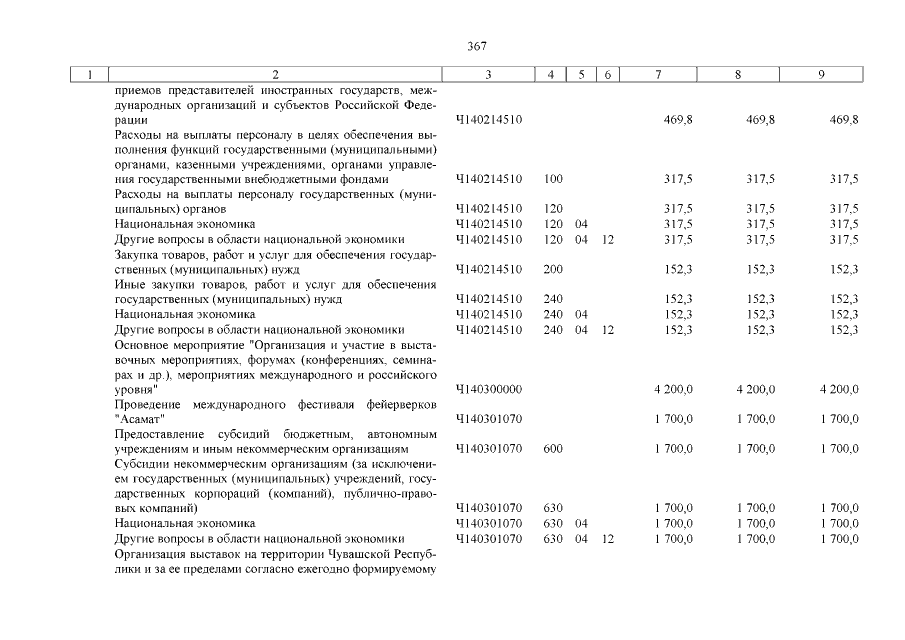 367

| 1 | 2 | 3 | 4 | 5 | 6 | 7 | 8 | 9 |
|---|---|---|---|---|---|---|---|---|
|  | приемов представителей иностранных государств, международных организаций и субъектов Российской Федерации | Ч140214510 |  |  |  | 469,8 | 469,8 | 469,8 |
|  | Расходы на выплаты персоналу в целях обеспечения выполнения функций государственными (муниципальными) органами, казенными учреждениями, органами управления государственными внебюджетными фондами | Ч140214510 | 100 |  |  | 317,5 | 317,5 | 317,5 |
|  | Расходы на выплаты персоналу государственных (муниципальных) органов | Ч140214510 | 120 |  |  | 317,5 | 317,5 | 317,5 |
|  | Национальная экономика | Ч140214510 | 120 | 04 |  | 317,5 | 317,5 | 317,5 |
|  | Другие вопросы в области национальной экономики | Ч140214510 | 120 | 04 | 12 | 317,5 | 317,5 | 317,5 |
|  | Закупка товаров, работ и услуг для обеспечения государственных (муниципальных) нужд | Ч140214510 | 200 |  |  | 152,3 | 152,3 | 152,3 |
|  | Иные закупки товаров, работ и услуг для обеспечения государственных (муниципальных) нужд | Ч140214510 | 240 |  |  | 152,3 | 152,3 | 152,3 |
|  | Национальная экономика | Ч140214510 | 240 | 04 |  | 152,3 | 152,3 | 152,3 |
|  | Другие вопросы в области национальной экономики | Ч140214510 | 240 | 04 | 12 | 152,3 | 152,3 | 152,3 |
|  | Основное мероприятие "Организация и участие в выставочных мероприятиях, форумах (конференциях, семинарах и др.), мероприятиях международного и российского уровня" | Ч140300000 |  |  |  | 4 200,0 | 4 200,0 | 4 200,0 |
|  | Проведение международного фестиваля фейерверков "Асамат" | Ч140301070 |  |  |  | 1 700,0 | 1 700,0 | 1 700,0 |
|  | Предоставление субсидий бюджетным, автономным учреждениям и иным некоммерческим организациям | Ч140301070 | 600 |  |  | 1 700,0 | 1 700,0 | 1 700,0 |
|  | Субсидии некоммерческим организациям (за исключением государственных (муниципальных) учреждений, государственных корпораций (компаний), публично-правовых компаний) | Ч140301070 | 630 |  |  | 1 700,0 | 1 700,0 | 1 700,0 |
|  | Национальная экономика | Ч140301070 | 630 | 04 |  | 1 700,0 | 1 700,0 | 1 700,0 |
|  | Другие вопросы в области национальной экономики | Ч140301070 | 630 | 04 | 12 | 1 700,0 | 1 700,0 | 1 700,0 |
|  | Организация выставок на территории Чувашской Республики и за ее пределами согласно ежегодно формируемому |  |  |  |  |  |  |  |